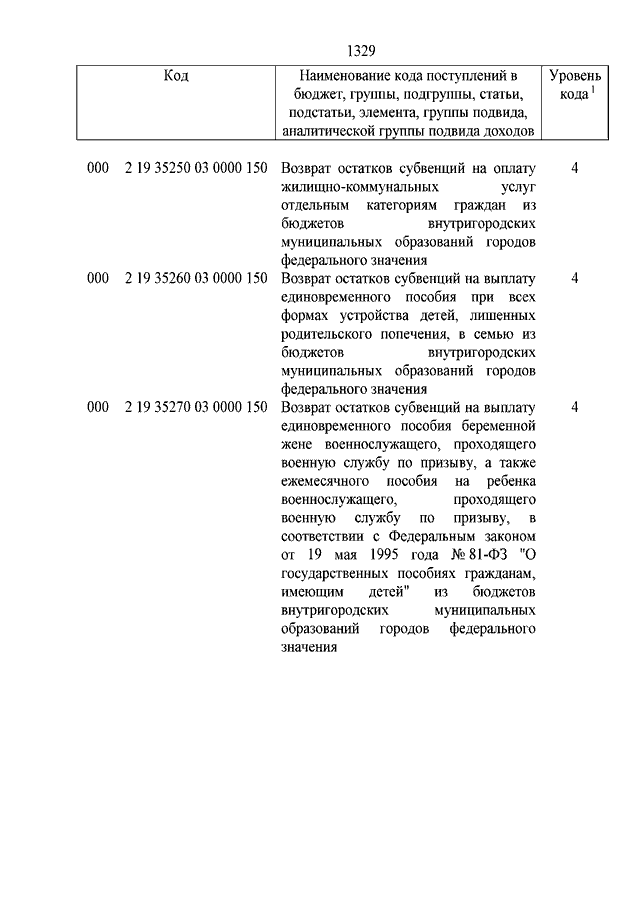 1329

| Код | Наименование кода поступлений в бюджет, группы, подгруппы, статьи, подстатьи, элемента, группы подвида, аналитической группы подвида доходов | Уровень кода $^1$ |
|---|---|---|
| 000 2 19 35250 03 0000 150 | Возврат остатков субвенций на оплату жилищно-коммунальных услуг отдельным категориям граждан из бюджетов внутригородских муниципальных образований городов федерального значения | 4 |
| 000 2 19 35260 03 0000 150 | Возврат остатков субвенций на выплату единовременного пособия при всех формах устройства детей, лишенных родительского попечения, в семью из бюджетов внутригородских муниципальных образований городов федерального значения | 4 |
| 000 2 19 35270 03 0000 150 | Возврат остатков субвенций на выплату единовременного пособия беременной жене военнослужащего, проходящего военную службу по призыву, а также ежемесячного пособия на ребенка военнослужащего, проходящего военную службу по призыву, в соответствии с Федеральным законом от 19 мая 1995 года № 81-ФЗ "О государственных пособиях гражданам, имеющим детей" из бюджетов внутригородских муниципальных образований городов федерального значения | 4 |